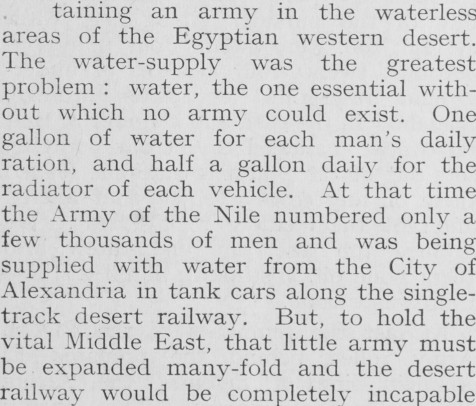 taining an army in the waterless areas of the Egyptian western desert. The water-supply was the greatest problem : water, the one essential without which no army could exist. One gallon of water for each man's daily ration, and half a gallon daily for the radiator of each vehicle. At that time the Army of the Nile numbered only a few thousands of men and was being supplied with water from the City of Alexandria in tank cars along the single-track desert railway. But, to hold the vital Middle East, that little army must be expanded many-fold and the desert railway would be completely incapable